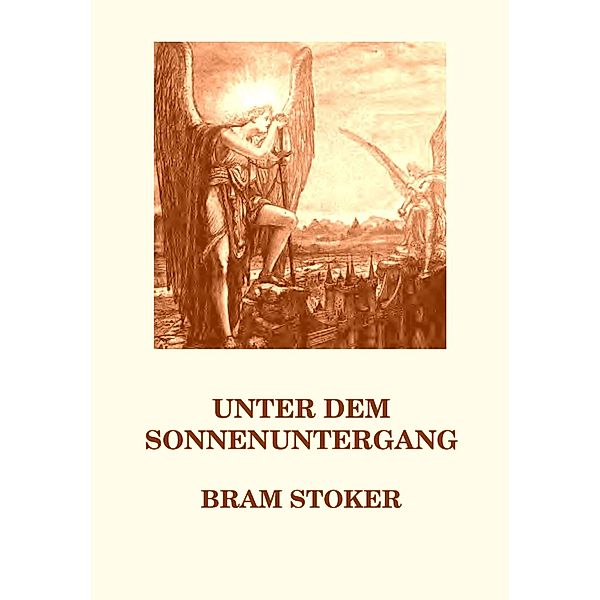 UNTER DEM SONNENUNTERGANG

BRAM STOKER